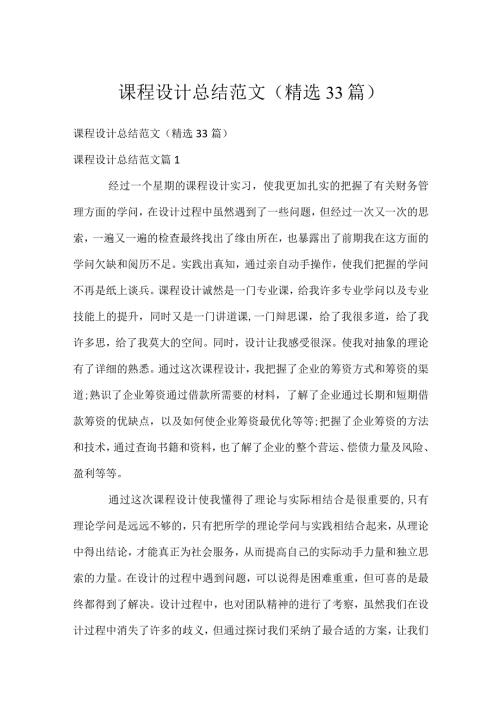 课程设计总结范文（精选33篇）

课程设计总结范文（精选33篇）

课程设计总结范文篇1

经过一个星期的课程设计实习，使我更加扎实的把握了有关财务管理方面的学问，在设计过程中虽然遇到了一些问题，但经过一次又一次的思索，一遍又一遍的检查最终找出了缘由所在，也暴露出了前期我在这方面的学问欠缺和阅历不足。实践出真知，通过亲自动手操作，使我们把握的学问不再是纸上谈兵。课程设计诚然是一门专业课，给我许多专业学问以及专业技能上的提升，同时又是一门讲道课，一门辩思课，给了我很多道，给了我许多思，给了我莫大的空间。同时，设计让我感受很深。使我对抽象的理论有了详细的熟悉。通过这次课程设计，我把握了企业的筹资方式和筹资的渠道;熟识了企业筹资通过借款所需要的材料，了解了企业通过长期和短期借款筹资的优缺点，以及如何使企业筹资最优化等等;把握了企业筹资的方法和技术，通过查询书籍和资料，也了解了企业的整个营运、偿债力量及风险、盈利等等。

通过这次课程设计使我懂得了理论与实际相结合是很重要的，只有理论学问是远远不够的，只有把所学的理论学问与实践相结合起来，从理论中得出结论，才能真正为社会服务，从而提高自己的实际动手力量和独立思索的力量。在设计的过程中遇到问题，可以说得是困难重重，但可喜的是最终都得到了解决。设计过程中，也对团队精神的进行了考察，虽然我们在设计过程中消失了许多的歧义，但通过探讨我们采纳了最合适的方案，让我们